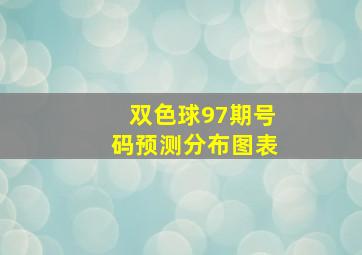 双色球97期号码预测分布图表